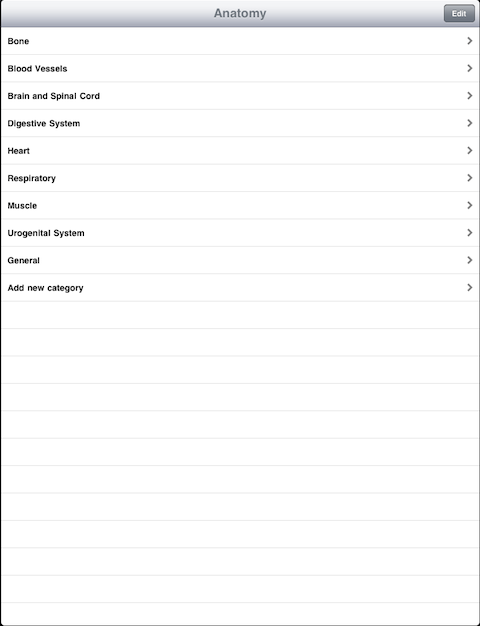 Anatomy

Edit

Bone

Blood Vessels

Brain and Spinal Cord

Digestive System

Heart

Respiratory

Muscle

Urogenital System

General

Add new category